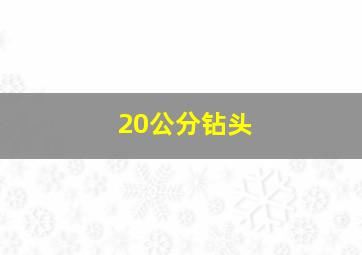 20公分钻头